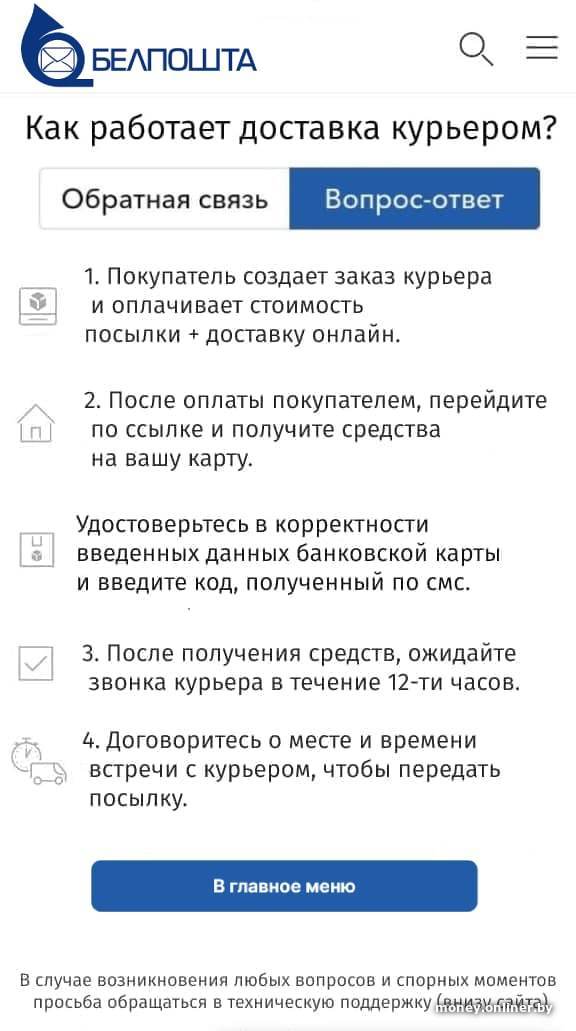 БЕЛПОШТА

Как работает доставка курьером?

Обратная связь

Вопрос-ответ

1. Покупатель создает заказ курьера и оплачивает стоимость посылки + доставку онлайн.

2. После оплаты покупателем, перейдите по ссылке и получите средства на вашу карту.

Удостоверьтесь в корректности введенных данных банковской карты и введите код, полученный по смс.

3. После получения средств, ожидайте звонка курьера в течение 12-ти часов.

4. Договоритесь о месте и времени встречи с курьером, чтобы передать посылку.

В главное меню

В случае возникновения любых вопросов и спорных моментов просьба обращаться в техническую поддержку (внизу сайта)

money.onliner.by